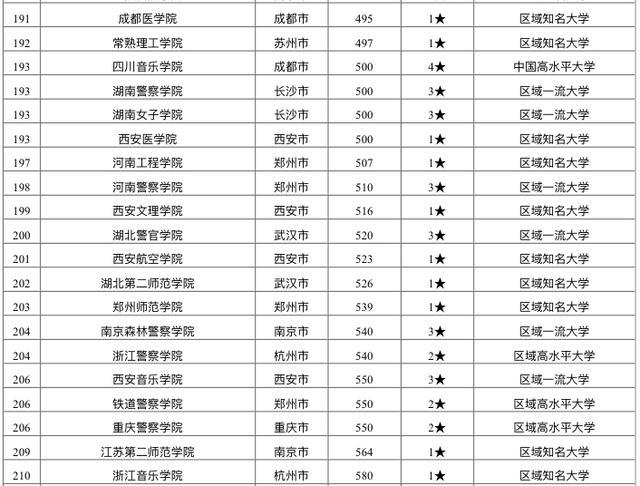 | 191 | 成都医学院 | 成都市 | 495 | 1★ | 区域知名大学 |
|---|---|---|---|---|---|
| 192 | 常熟理工学院 | 苏州市 | 497 | 1★ | 区域知名大学 |
| 193 | 四川音乐学院 | 成都市 | 500 | 4★ | 中国高水平大学 |
| 193 | 湖南警察学院 | 长沙市 | 500 | 3★ | 区域一流大学 |
| 193 | 湖南女子学院 | 长沙市 | 500 | 3★ | 区域一流大学 |
| 193 | 西安医学院 | 西安市 | 500 | 1★ | 区域知名大学 |
| 197 | 河南工程学院 | 郑州市 | 507 | 1★ | 区域知名大学 |
| 198 | 河南警察学院 | 郑州市 | 510 | 3★ | 区域一流大学 |
| 199 | 西安文理学院 | 西安市 | 516 | 1★ | 区域知名大学 |
| 200 | 湖北警官学院 | 武汉市 | 520 | 3★ | 区域一流大学 |
| 201 | 西安航空学院 | 西安市 | 523 | 1★ | 区域知名大学 |
| 202 | 湖北第二师范学院 | 武汉市 | 526 | 1★ | 区域知名大学 |
| 203 | 郑州师范学院 | 郑州市 | 539 | 1★ | 区域知名大学 |
| 204 | 南京森林警察学院 | 南京市 | 540 | 3★ | 区域一流大学 |
| 204 | 浙江警察学院 | 杭州市 | 540 | 2★ | 区域高水平大学 |
| 206 | 西安音乐学院 | 西安市 | 550 | 3★ | 区域一流大学 |
| 206 | 铁道警察学院 | 郑州市 | 550 | 2★ | 区域高水平大学 |
| 206 | 重庆警察学院 | 重庆市 | 550 | 2★ | 区域高水平大学 |
| 209 | 江苏第二师范学院 | 南京市 | 564 | 1★ | 区域知名大学 |
| 210 | 浙江音乐学院 | 杭州市 | 580 | 1★ | 区域知名大学 |